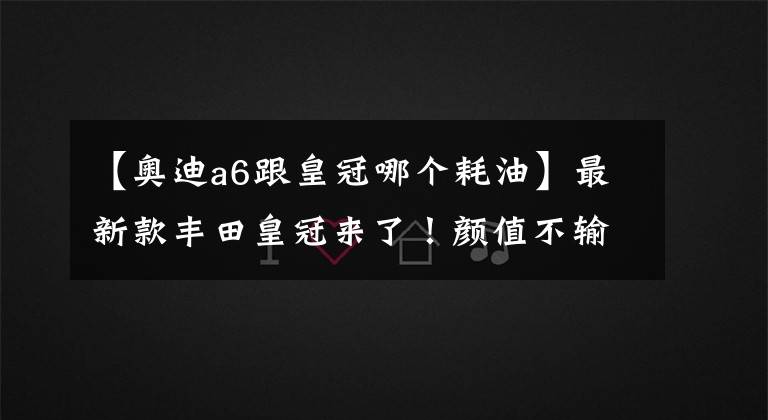 【奥迪a6跟皇冠哪个耗油】最新款丰田皇冠来了！颜值不输